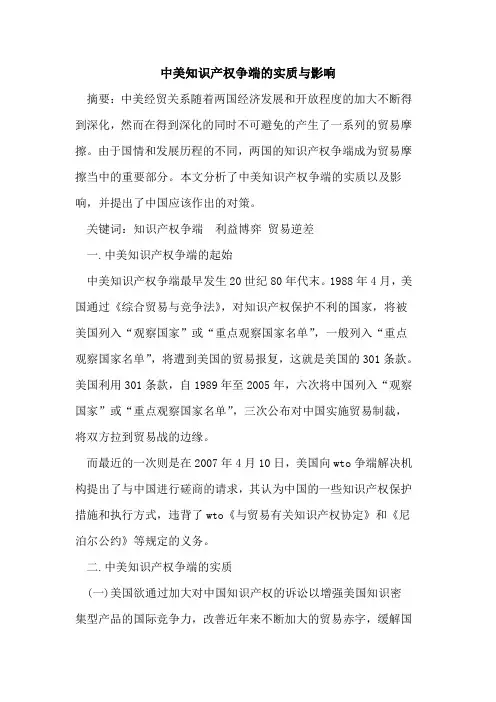 中美知识产权争端的实质与影响

摘要：中美经贸关系随着两国经济发展和开放程度的加大不断得到深化，然而在得到深化的同时不可避免的产生了一系列的贸易摩擦。由于国情和发展历程的不同，两国的知识产权争端成为贸易摩擦当中的重要部分。本文分析了中美知识产权争端的实质以及影响，并提出了中国应该作出的对策。

关键词：知识产权争端　利益博弈 贸易逆差

一.中美知识产权争端的起始

中美知识产权争端最早发生20世纪80年代末。1988年4月，美国通过《综合贸易与竞争法》，对知识产权保护不利的国家，将被美国列入“观察国家”或“重点观察国家名单”，一般列入“重点观察国家名单”，将遭到美国的贸易报复，这就是美国的301条款。美国利用301条款，自1989年至2005年，六次将中国列入“观察国家”或“重点观察国家名单”，三次公布对中国实施贸易制裁，将双方拉到贸易战的边缘。

而最近的一次则是在2007年4月10日，美国向wto争端解决机构提出了与中国进行磋商的请求，其认为中国的一些知识产权保护措施和执行方式，违背了wto《与贸易有关知识产权协定》和《尼泊尔公约》等规定的义务。

二.中美知识产权争端的实质

(一)美国欲通过加大对中国知识产权的诉讼以增强美国知识密集型产品的国际竞争力，改善近年来不断加大的贸易赤字，缓解国